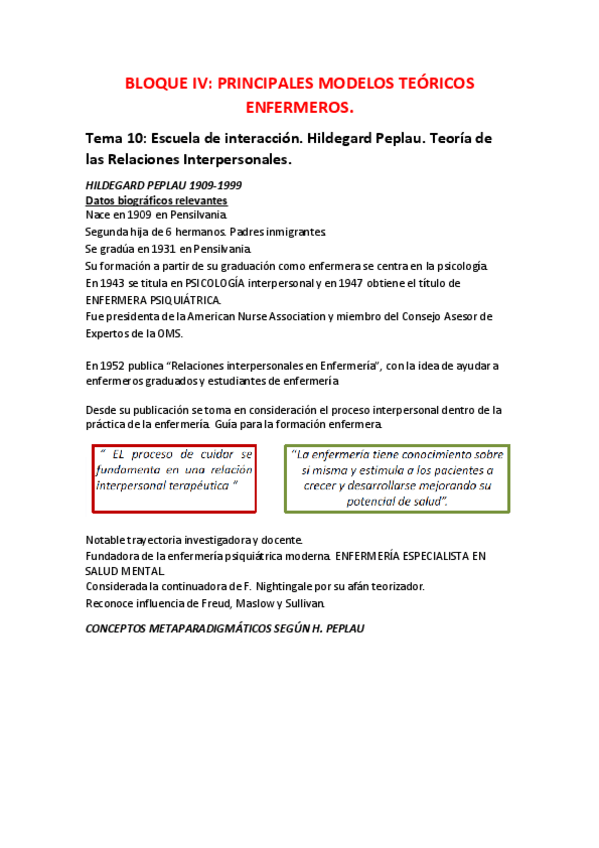 BLOQUE IV: PRINCIPALES MODELOS TEÓRICOS ENFERMEROS.

Tema 10: Escuela de interacción. Hildegard Peplau. Teoría de las Relaciones Interpersonales.

HILDEGARD PEPLAU 1909-1999
Datos biográficos relevantes
Nace en 1909 en Pensilvania.
Segunda hija de 6 hermanos. Padres inmigrantes.
Se gradúa en 1931 en Pensilvania.
Su formación a partir de su graduación como enfermera se centra en la psicología.
En 1943 se titula en PSICOLOGÍA interpersonal y en 1947 obtiene el título de ENFERMERA PSIQUIÁTRICA.
Fue presidenta de la American Nurse Association y miembro del Consejo Asesor de Expertos de la OMS.

En 1952 publica "Relaciones interpersonales en Enfermería", con la idea de ayudar a enfermeros graduados y estudiantes de enfermería.

Desde su publicación se toma en consideración el proceso interpersonal dentro de la práctica de la enfermería. Guía para la formación enfermera.

" EL proceso de cuidar se fundamenta en una relación interpersonal terapéutica "

"La enfermería tiene conocimiento sobre si misma y estimula a los pacientes a crecer y desarrollarse mejorando su potencial de salud".

Notable trayectoria investigadora y docente.
Fundadora de la enfermería psiquiátrica moderna. ENFERMERÍA ESPECIALISTA EN SALUD MENTAL.
Considerada la continuadora de F. Nightingale por su afán teorizador.
Reconoce influencia de Freud, Maslow y Sullivan.

CONCEPTOS METAPARADIGMÁTICOS SEGÚN H. PEPLAU